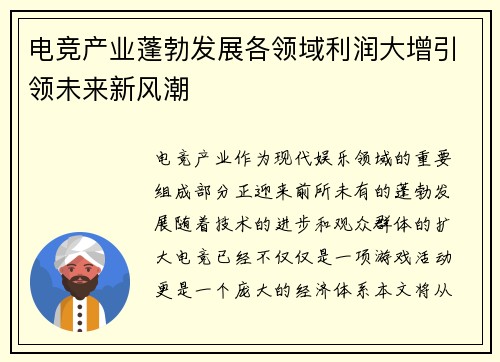 电竞产业蓬勃发展各领域利润大增引领未来新风潮

电竞产业作为现代娱乐领域的重要组成部分正迎来前所未有的蓬勃发展随着技术的进步和观众群体的扩大电竞已经不仅仅是一项游戏活动更是一个庞大的经济体系本文将从